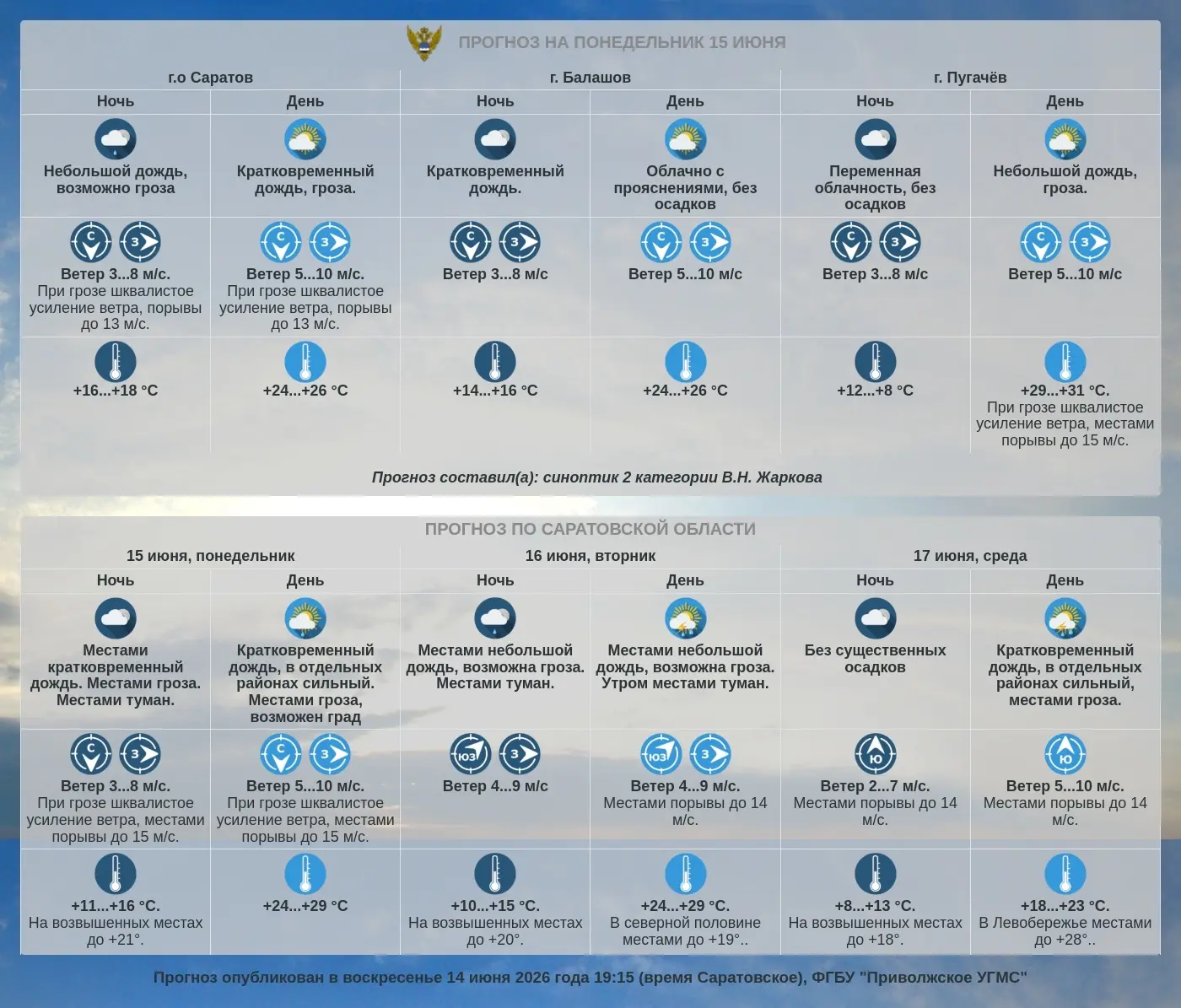 ПРОГНОЗ НА ПОНЕДЕЛЬНИК 15 ИЮНЯ

| г.о Саратов | | г. Балашов | | г. Пугачёв | |
|---|---|---|---|---|---|
| Ночь | День | Ночь | День | Ночь | День |
| Небольшой дождь, возможно гроза | Кратковременный дождь, гроза. | Кратковременный дождь. | Облачно с прояснениями, без осадков | Переменная облачность, без осадков | Небольшой дождь, гроза. |
| С З Ветер 3...8 м/с. При грозе шквалистое усиление ветра, порывы до 13 м/с. | С З Ветер 5...10 м/с. При грозе шквалистое усиление ветра, порывы до 13 м/с. | С З Ветер 3...8 м/с | С З Ветер 5...10 м/с | С З Ветер 3...8 м/с | С З Ветер 5...10 м/с |
| +16...+18 °C | +24...+26 °C | +14...+16 °C | +24...+26 °C | +12...+8 °C | +29...+31 °C. При грозе шквалистое усиление ветра, местами порывы до 15 м/с. |

Прогноз составил(а): синоптик 2 категории В.Н. Жаркова

ПРОГНОЗ ПО САРАТОВСКОЙ ОБЛАСТИ

| 15 июня, понедельник | | 16 июня, вторник | | 17 июня, среда | |
|---|---|---|---|---|---|
| Ночь | День | Ночь | День | Ночь | День |
| Местами кратковременный дождь. Местами гроза. Местами туман. | Кратковременный дождь, в отдельных районах сильный. Местами гроза, возможен град | Местами небольшой дождь, возможна гроза. Местами туман. | Местами небольшой дождь, возможна гроза. Утром местами туман. | Без существенных осадков | Кратковременный дождь, в отдельных районах сильный, местами гроза. |
| С З Ветер 3...8 м/с. При грозе шквалистое усиление ветра, местами порывы до 15 м/с. | С З Ветер 5...10 м/с. При грозе шквалистое усиление ветра, местами порывы до 15 м/с. | ЮЗ З Ветер 4...9 м/с | ЮЗ З Ветер 4...9 м/с. Местами порывы до 14 м/с. | Ю Ветер 2...7 м/с. Местами порывы до 14 м/с. | Ю Ветер 5...10 м/с. Местами порывы до 14 м/с. |
| +11...+16 °C. На возвышенных местах до +21°. | +24...+29 °C | +10...+15 °C. На возвышенных местах до +20°. | +24...+29 °C. В северной половине местами до +19°.. | +8...+13 °C. На возвышенных местах до +18°. | +18...+23 °C. В Левобережье местами до +28°.. |

Прогноз опубликован в воскресенье 14 июня 2026 года 19:15 (время Саратовское), ФГБУ "Приволжское УГМС"